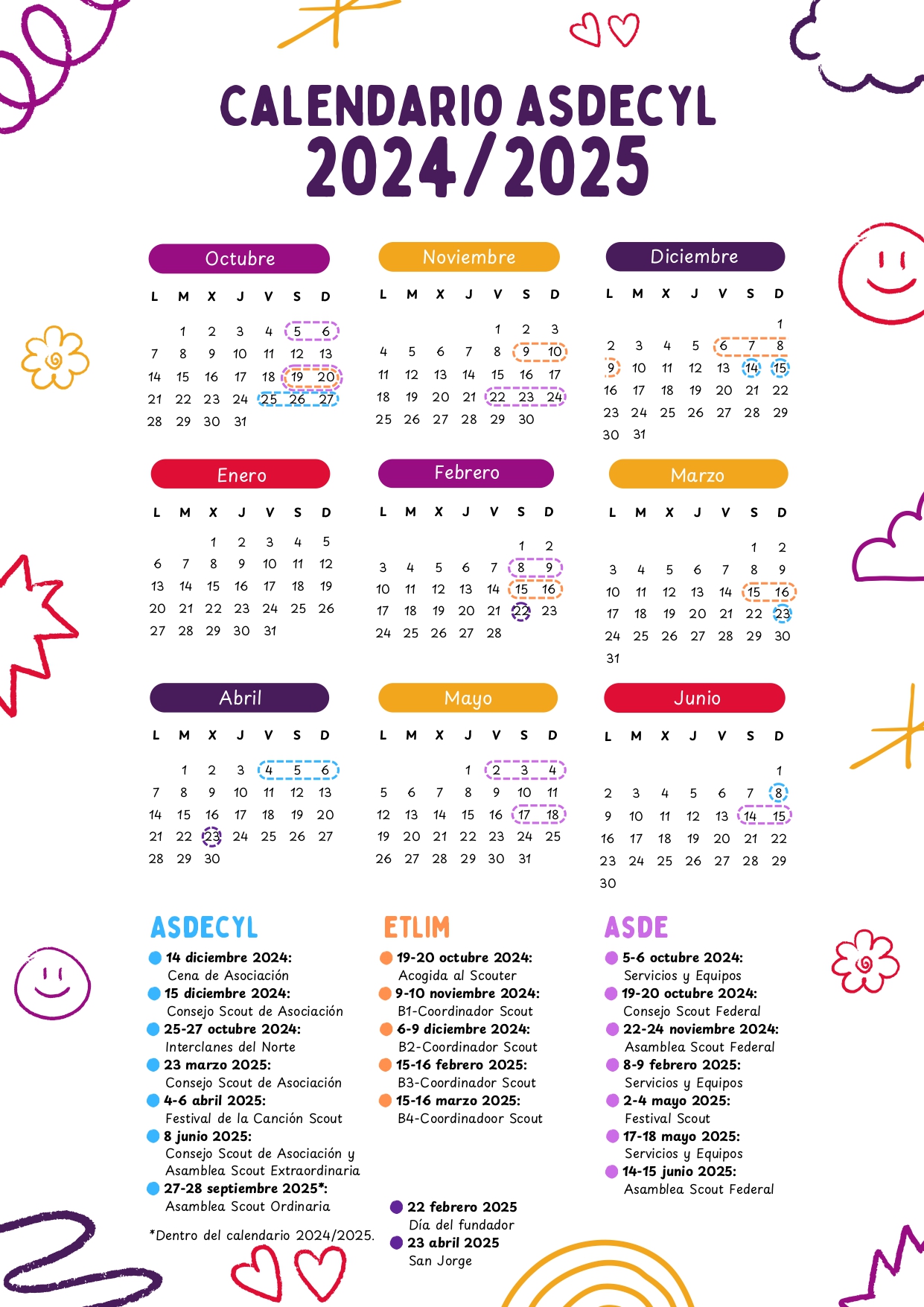 CALENDARIO ASDECYL
2024/2025

Octubre

| L | M | X | J | V | S | D |
|---|---|---|---|---|---|---|
|  | 1 | 2 | 3 | 4 | 5 | 6 |
| 7 | 8 | 9 | 10 | 11 | 12 | 13 |
| 14 | 15 | 16 | 17 | 18 | 19 | 20 |
| 21 | 22 | 23 | 24 | 25 | 26 | 27 |
| 28 | 29 | 30 | 31 |  |  |  |

Noviembre

| L | M | X | J | V | S | D |
|---|---|---|---|---|---|---|
|  |  |  |  | 1 | 2 | 3 |
| 4 | 5 | 6 | 7 | 8 | 9 | 10 |
| 11 | 12 | 13 | 14 | 15 | 16 | 17 |
| 18 | 19 | 20 | 21 | 22 | 23 | 24 |
| 25 | 26 | 27 | 28 | 29 | 30 |  |

Diciembre

| L | M | X | J | V | S | D |
|---|---|---|---|---|---|---|
|  |  |  |  |  |  | 1 |
| 2 | 3 | 4 | 5 | 6 | 7 | 8 |
| 9 | 10 | 11 | 12 | 13 | 14 | 15 |
| 16 | 17 | 18 | 19 | 20 | 21 | 22 |
| 23 | 24 | 25 | 26 | 27 | 28 | 29 |
| 30 | 31 |  |  |  |  |  |

Enero

| L | M | X | J | V | S | D |
|---|---|---|---|---|---|---|
|  |  | 1 | 2 | 3 | 4 | 5 |
| 6 | 7 | 8 | 9 | 10 | 11 | 12 |
| 13 | 14 | 15 | 16 | 17 | 18 | 19 |
| 20 | 21 | 22 | 23 | 24 | 25 | 26 |
| 27 | 28 | 29 | 30 | 31 |  |  |

Febrero

| L | M | X | J | V | S | D |
|---|---|---|---|---|---|---|
|  |  |  |  |  | 1 | 2 |
| 3 | 4 | 5 | 6 | 7 | 8 | 9 |
| 10 | 11 | 12 | 13 | 14 | 15 | 16 |
| 17 | 18 | 19 | 20 | 21 | 22 | 23 |
| 24 | 25 | 26 | 27 | 28 |  |  |

Marzo

| L | M | X | J | V | S | D |
|---|---|---|---|---|---|---|
|  |  |  |  |  | 1 | 2 |
| 3 | 4 | 5 | 6 | 7 | 8 | 9 |
| 10 | 11 | 12 | 13 | 14 | 15 | 16 |
| 17 | 18 | 19 | 20 | 21 | 22 | 23 |
| 24 | 25 | 26 | 27 | 28 | 29 | 30 |
| 31 |  |  |  |  |  |  |

Abril

| L | M | X | J | V | S | D |
|---|---|---|---|---|---|---|
|  | 1 | 2 | 3 | 4 | 5 | 6 |
| 7 | 8 | 9 | 10 | 11 | 12 | 13 |
| 14 | 15 | 16 | 17 | 18 | 19 | 20 |
| 21 | 22 | 23 | 24 | 25 | 26 | 27 |
| 28 | 29 | 30 |  |  |  |  |

Mayo

| L | M | X | J | V | S | D |
|---|---|---|---|---|---|---|
|  |  |  | 1 | 2 | 3 | 4 |
| 5 | 6 | 7 | 8 | 9 | 10 | 11 |
| 12 | 13 | 14 | 15 | 16 | 17 | 18 |
| 19 | 20 | 21 | 22 | 23 | 24 | 25 |
| 26 | 27 | 28 | 29 | 30 | 31 |  |

Junio

| L | M | X | J | V | S | D |
|---|---|---|---|---|---|---|
|  |  |  |  |  |  | 1 |
| 2 | 3 | 4 | 5 | 6 | 7 | 8 |
| 9 | 10 | 11 | 12 | 13 | 14 | 15 |
| 16 | 17 | 18 | 19 | 20 | 21 | 22 |
| 23 | 24 | 25 | 26 | 27 | 28 | 29 |
| 30 |  |  |  |  |  |  |

ASDECYL
14 diciembre 2024: Cena de Asociación
15 diciembre 2024: Consejo Scout de Asociación
25-27 octubre 2024: Interclanes del Norte
23 marzo 2025: Consejo Scout de Asociación
4-6 abril 2025: Festival de la Canción Scout
8 junio 2025: Consejo Scout de Asociación y Asamblea Scout Extraordinaria
27-28 septiembre 2025*: Asamblea Scout Ordinaria

*Dentro del calendario 2024/2025.

ETLIM
19-20 octubre 2024: Acogida al Scouter
9-10 noviembre 2024: B1-Coordinador Scout
6-9 diciembre 2024: B2-Coordinador Scout
15-16 febrero 2025: B3-Coordinador Scout
15-16 marzo 2025: B4-Coordinadoor Scout

22 febrero 2025 Día del fundador
23 abril 2025 San Jorge

ASDE
5-6 octubre 2024: Servicios y Equipos
19-20 octubre 2024: Consejo Scout Federal
22-24 noviembre 2024: Asamblea Scout Federal
8-9 febrero 2025: Servicios y Equipos
2-4 mayo 2025: Festival Scout
17-18 mayo 2025: Servicios y Equipos
14-15 junio 2025: Asamblea Scout Federal